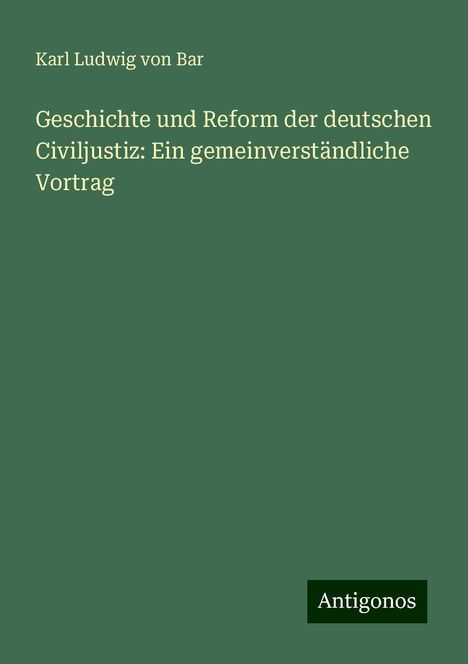 Karl Ludwig von Bar

Geschichte und Reform der deutschen Civiljustiz: Ein gemeinverständliche Vortrag

Antigonos